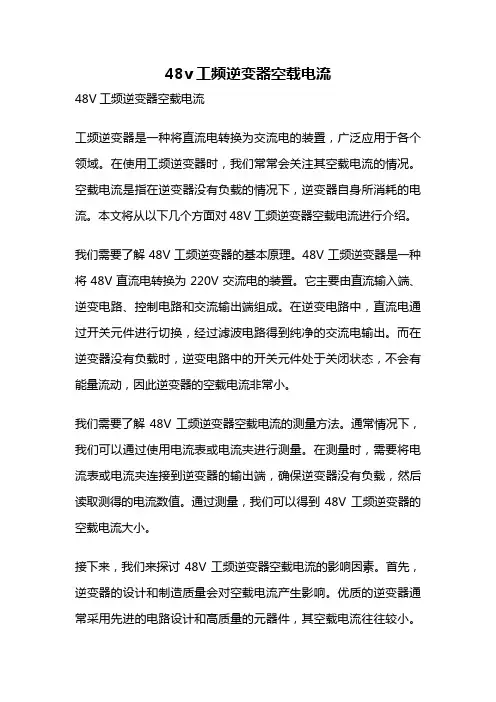 48v工频逆变器空载电流

48V 工频逆变器空载电流

工频逆变器是一种将直流电转换为交流电的装置，广泛应用于各个领域。在使用工频逆变器时，我们常常会关注其空载电流的情况。空载电流是指在逆变器没有负载的情况下，逆变器自身所消耗的电流。本文将从以下几个方面对 48V 工频逆变器空载电流进行介绍。

我们需要了解 48V 工频逆变器的基本原理。48V 工频逆变器是一种将 48V 直流电转换为 220V 交流电的装置。它主要由直流输入端、逆变电路、控制电路和交流输出端组成。在逆变电路中，直流电通过开关元件进行切换，经过滤波电路得到纯净的交流电输出。而在逆变器没有负载时，逆变电路中的开关元件处于关闭状态，不会有能量流动，因此逆变器的空载电流非常小。

我们需要了解 48V 工频逆变器空载电流的测量方法。通常情况下，我们可以通过使用电流表或电流夹进行测量。在测量时，需要将电流表或电流夹连接到逆变器的输出端，确保逆变器没有负载，然后读取测得的电流数值。通过测量，我们可以得到 48V 工频逆变器的空载电流大小。

接下来，我们来探讨 48V 工频逆变器空载电流的影响因素。首先，逆变器的设计和制造质量会对空载电流产生影响。优质的逆变器通常采用先进的电路设计和高质量的元器件，其空载电流往往较小。